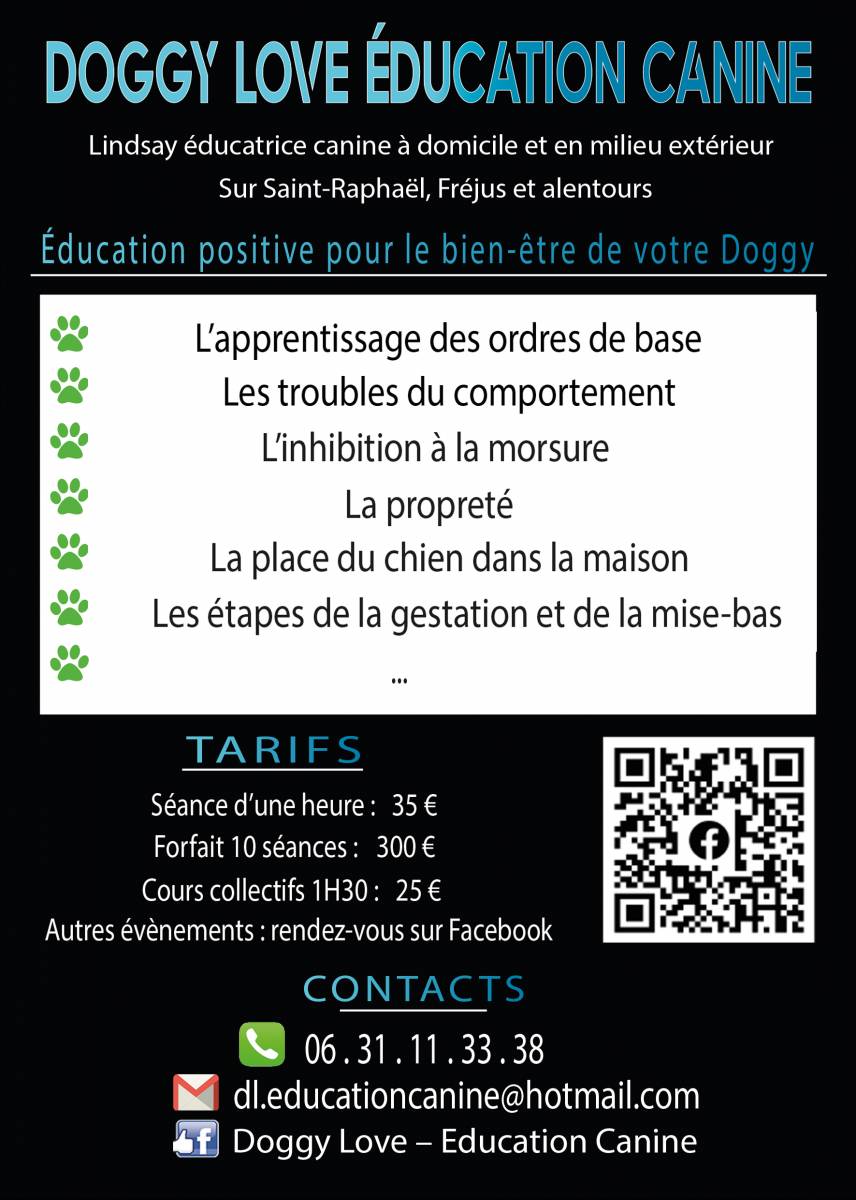 DOGGY LOVE ÉDUCATION CANINE

Lindsay éducatrice canine à domicile et en milieu extérieur
Sur Saint-Raphaël, Fréjus et alentours

Éducation positive pour le bien-être de votre Doggy

L'apprentissage des ordres de base
Les troubles du comportement
L'inhibition à la morsure
La propreté
La place du chien dans la maison
Les étapes de la gestation et de la mise-bas
...

TARIFS

Séance d'une heure : 35 €
Forfait 10 séances : 300 €
Cours collectifs 1H30 : 25 €
Autres évènements : rendez-vous sur Facebook

CONTACTS

06 . 31 . 11 . 33 . 38
dl.educationcanine@hotmail.com
Doggy Love – Education Canine